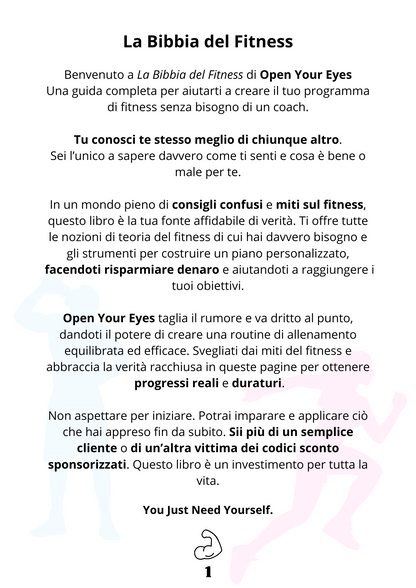 La Bibbia del Fitness

Benvenuto a La Bibbia del Fitness di Open Your Eyes
Una guida completa per aiutarti a creare il tuo programma di fitness senza bisogno di un coach.

Tu conosci te stesso meglio di chiunque altro.
Sei l'unico a sapere davvero come ti senti e cosa è bene o male per te.

In un mondo pieno di consigli confusi e miti sul fitness, questo libro è la tua fonte affidabile di verità. Ti offre tutte le nozioni di teoria del fitness di cui hai davvero bisogno e gli strumenti per costruire un piano personalizzato, facendoti risparmiare denaro e aiutandoti a raggiungere i tuoi obiettivi.

Open Your Eyes taglia il rumore e va dritto al punto, dandoti il potere di creare una routine di allenamento equilibrata ed efficace. Svegliati dai miti del fitness e abbraccia la verità racchiusa in queste pagine per ottenere progressi reali e duraturi.

Non aspettare per iniziare. Potrai imparare e applicare ciò che hai appreso fin da subito. Sii più di un semplice cliente o di un'altra vittima dei codici sconto sponsorizzati. Questo libro è un investimento per tutta la vita.

You Just Need Yourself.

1